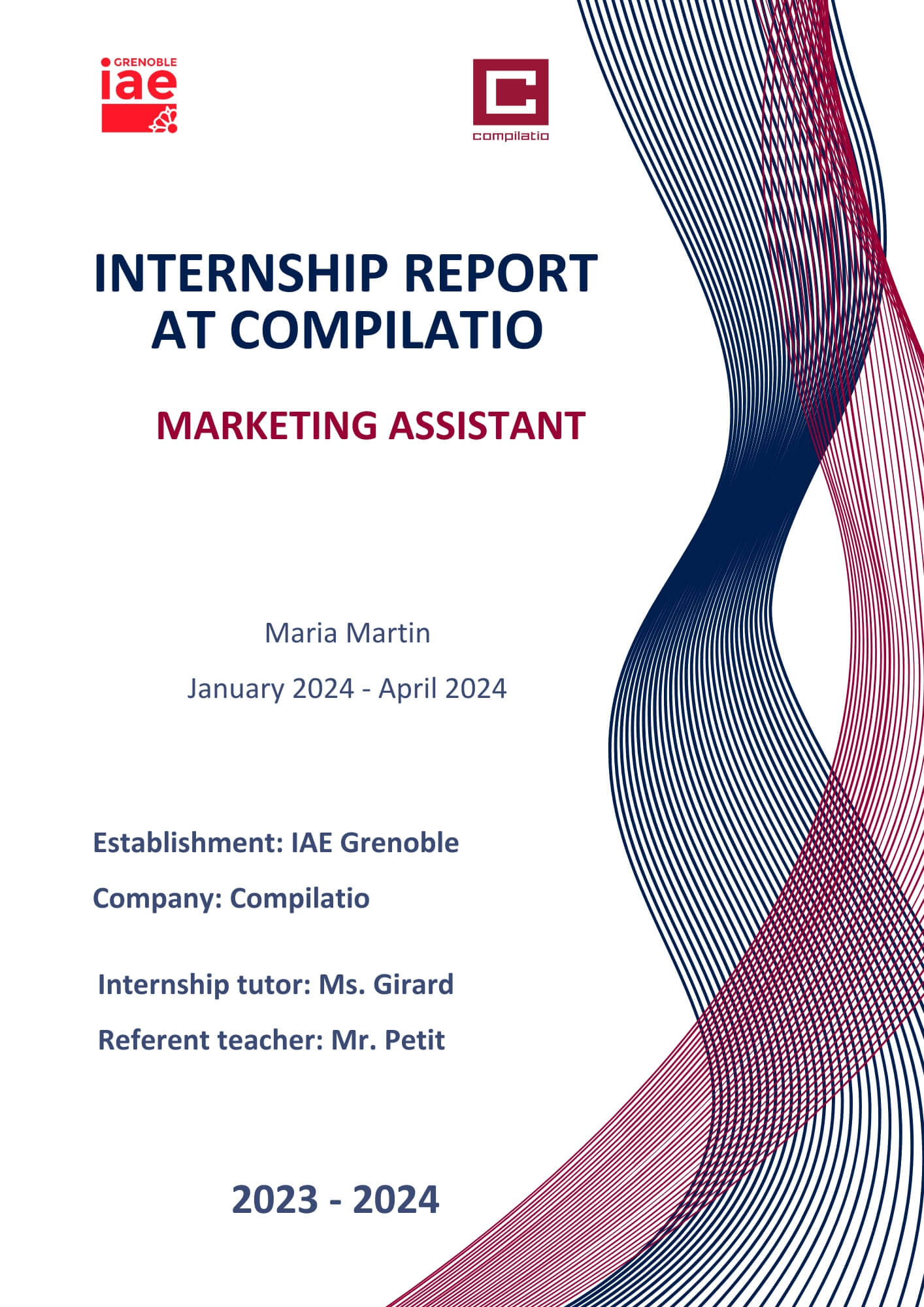 GRENOBLE
iae

compilatio

INTERNSHIP REPORT AT COMPILATIO

MARKETING ASSISTANT

Maria Martin

January 2024 - April 2024

Establishment: IAE Grenoble

Company: Compilatio

Internship tutor: Ms. Girard

Referent teacher: Mr. Petit

2023 - 2024